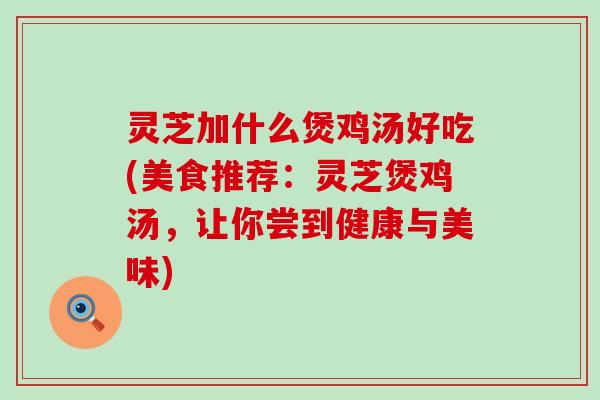 灵芝加什么煲鸡汤好吃(美食推荐：灵芝煲鸡汤，让你尝到健康与美味)